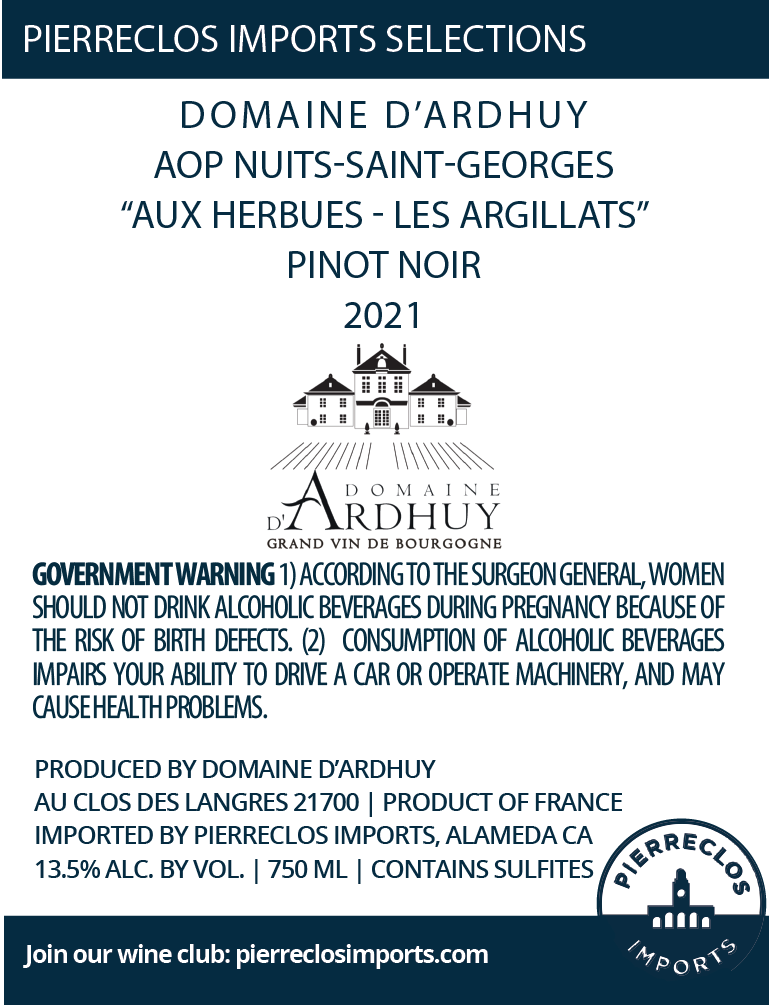 PIERRECLOS IMPORTS SELECTIONS

DOMAINE D'ARDHUY
AOP NUITS-SAINT-GEORGES
"AUX HERBUES - LES ARGILLATS"
PINOT NOIR
2021

DOMAINE
D'ARDHUY
GRAND VIN DE BOURGOGNE

GOVERNMENT WARNING 1) ACCORDING TO THE SURGEON GENERAL, WOMEN SHOULD NOT DRINK ALCOHOLIC BEVERAGES DURING PREGNANCY BECAUSE OF THE RISK OF BIRTH DEFECTS. (2) CONSUMPTION OF ALCOHOLIC BEVERAGES IMPAIRS YOUR ABILITY TO DRIVE A CAR OR OPERATE MACHINERY, AND MAY CAUSE HEALTH PROBLEMS.

PRODUCED BY DOMAINE D'ARDHUY
AU CLOS DES LANGRES 21700 | PRODUCT OF FRANCE
IMPORTED BY PIERRECLOS IMPORTS, ALAMEDA CA
13.5% ALC. BY VOL. | 750 ML | CONTAINS SULFITES

PIERRECLOS
IMPORTS

Join our wine club: pierreclosimports.com